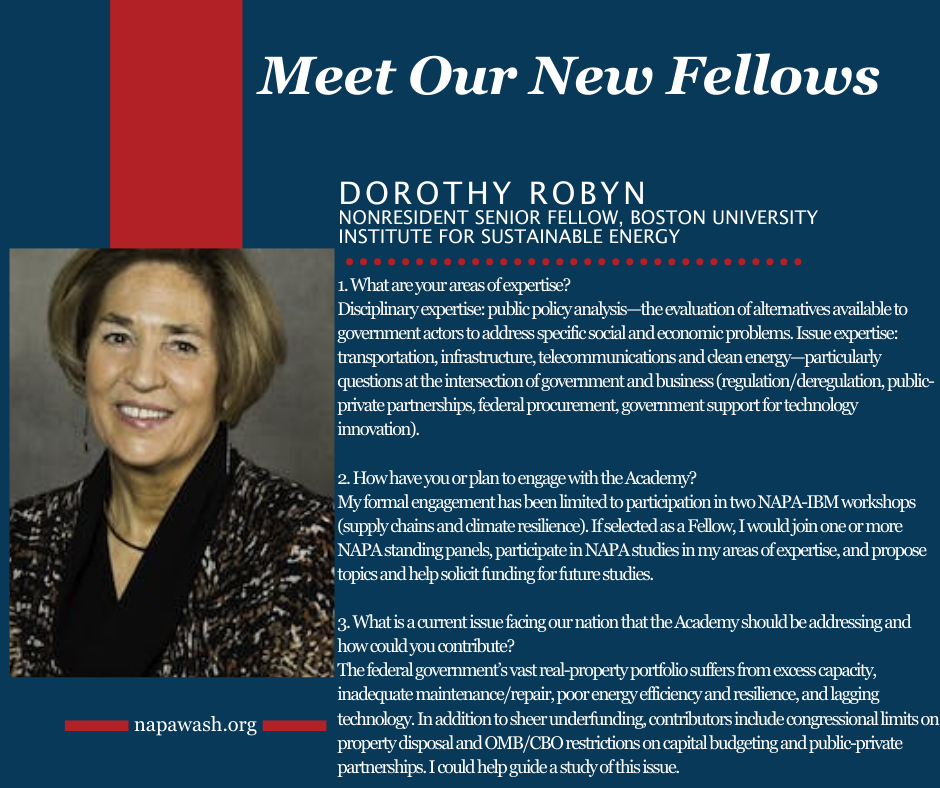 Meet Our New Fellows

DOROTHY ROBYN
NONRESIDENT SENIOR FELLOW, BOSTON UNIVERSITY INSTITUTE FOR SUSTAINABLE ENERGY

1. What are your areas of expertise?
Disciplinary expertise: public policy analysis—the evaluation of alternatives available to government actors to address specific social and economic problems. Issue expertise: transportation, infrastructure, telecommunications and clean energy—particularly questions at the intersection of government and business (regulation/deregulation, public-private partnerships, federal procurement, government support for technology innovation).

2. How have you or plan to engage with the Academy?
My formal engagement has been limited to participation in two NAPA-IBM workshops (supply chains and climate resilience). If selected as a Fellow, I would join one or more NAPA standing panels, participate in NAPA studies in my areas of expertise, and propose topics and help solicit funding for future studies.

3. What is a current issue facing our nation that the Academy should be addressing and how could you contribute?
The federal government's vast real-property portfolio suffers from excess capacity, inadequate maintenance/repair, poor energy efficiency and resilience, and lagging technology. In addition to sheer underfunding, contributors include congressional limits on property disposal and OMB/CBO restrictions on capital budgeting and public-private partnerships. I could help guide a study of this issue.

napawash.org